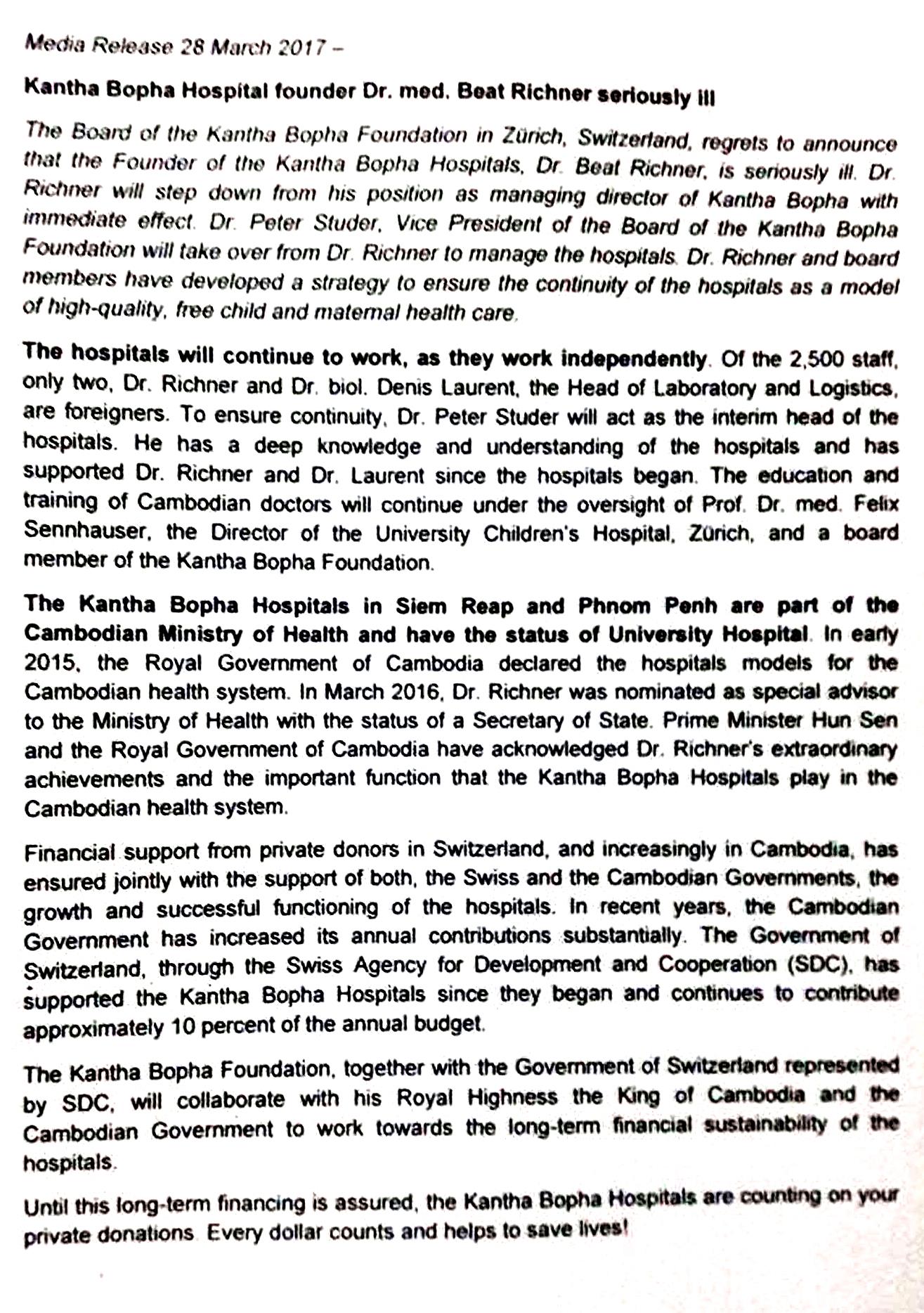 Media Release 28 March 2017 –

Kantha Bopha Hospital founder Dr. med. Beat Richner seriously ill

The Board of the Kantha Bopha Foundation in Zürich, Switzerland, regrets to announce that the Founder of the Kantha Bopha Hospitals, Dr. Beat Richner, is seriously ill. Dr. Richner will step down from his position as managing director of Kantha Bopha with immediate effect. Dr. Peter Studer, Vice President of the Board of the Kantha Bopha Foundation will take over from Dr. Richner to manage the hospitals. Dr. Richner and board members have developed a strategy to ensure the continuity of the hospitals as a model of high-quality, free child and maternal health care.

The hospitals will continue to work, as they work independently. Of the 2,500 staff, only two, Dr. Richner and Dr. biol. Denis Laurent, the Head of Laboratory and Logistics, are foreigners. To ensure continuity, Dr. Peter Studer will act as the interim head of the hospitals. He has a deep knowledge and understanding of the hospitals and has supported Dr. Richner and Dr. Laurent since the hospitals began. The education and training of Cambodian doctors will continue under the oversight of Prof. Dr. med. Felix Sennhauser, the Director of the University Children's Hospital, Zürich, and a board member of the Kantha Bopha Foundation.

The Kantha Bopha Hospitals in Siem Reap and Phnom Penh are part of the Cambodian Ministry of Health and have the status of University Hospital. In early 2015, the Royal Government of Cambodia declared the hospitals models for the Cambodian health system. In March 2016, Dr. Richner was nominated as special advisor to the Ministry of Health with the status of a Secretary of State. Prime Minister Hun Sen and the Royal Government of Cambodia have acknowledged Dr. Richner's extraordinary achievements and the important function that the Kantha Bopha Hospitals play in the Cambodian health system.

Financial support from private donors in Switzerland, and increasingly in Cambodia, has ensured jointly with the support of both, the Swiss and the Cambodian Governments, the growth and successful functioning of the hospitals. In recent years, the Cambodian Government has increased its annual contributions substantially. The Government of Switzerland, through the Swiss Agency for Development and Cooperation (SDC), has supported the Kantha Bopha Hospitals since they began and continues to contribute approximately 10 percent of the annual budget.

The Kantha Bopha Foundation, together with the Government of Switzerland represented by SDC, will collaborate with his Royal Highness the King of Cambodia and the Cambodian Government to work towards the long-term financial sustainability of the hospitals.

Until this long-term financing is assured, the Kantha Bopha Hospitals are counting on your private donations. Every dollar counts and helps to save lives!